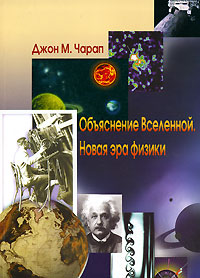 Джон М. Чарап

Объяснение Вселенной.
Новая эра физики